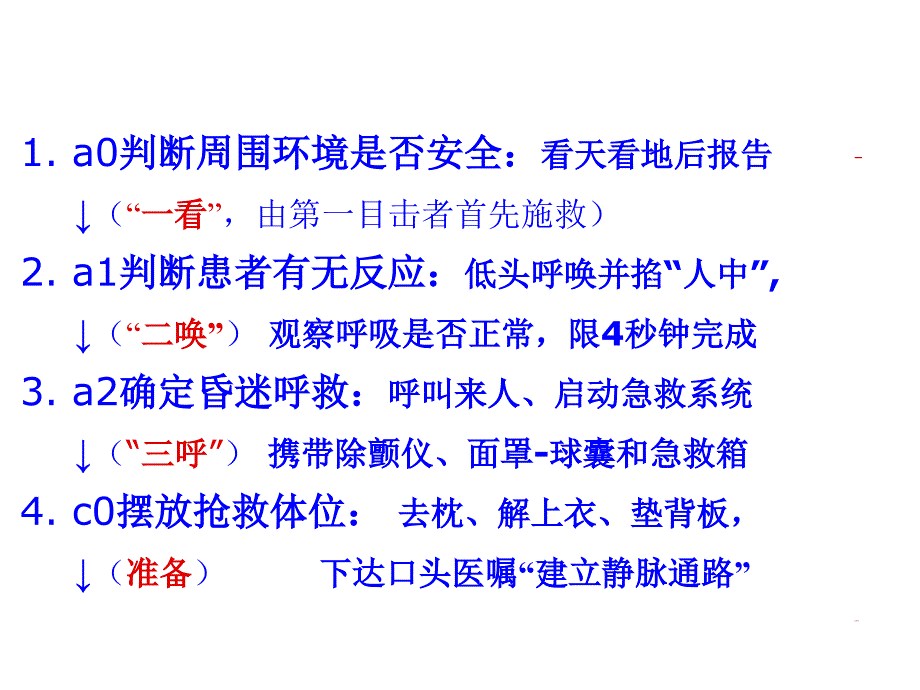 1. a0判断周围环境是否安全：看天看地后报告

↓（“一看”，由第一目击者首先施救）

2. a1判断患者有无反应：低头呼唤并掐“人中”，

↓（“二唤”） 观察呼吸是否正常，限4秒钟完成

3. a2确定昏迷呼救：呼叫来人、启动急救系统

↓（“三呼”） 携带除颤仪、面罩-球囊和急救箱

4. c0摆放抢救体位： 去枕、解上衣、垫背板，

↓（准备） 下达口头医嘱“建立静脉通路”